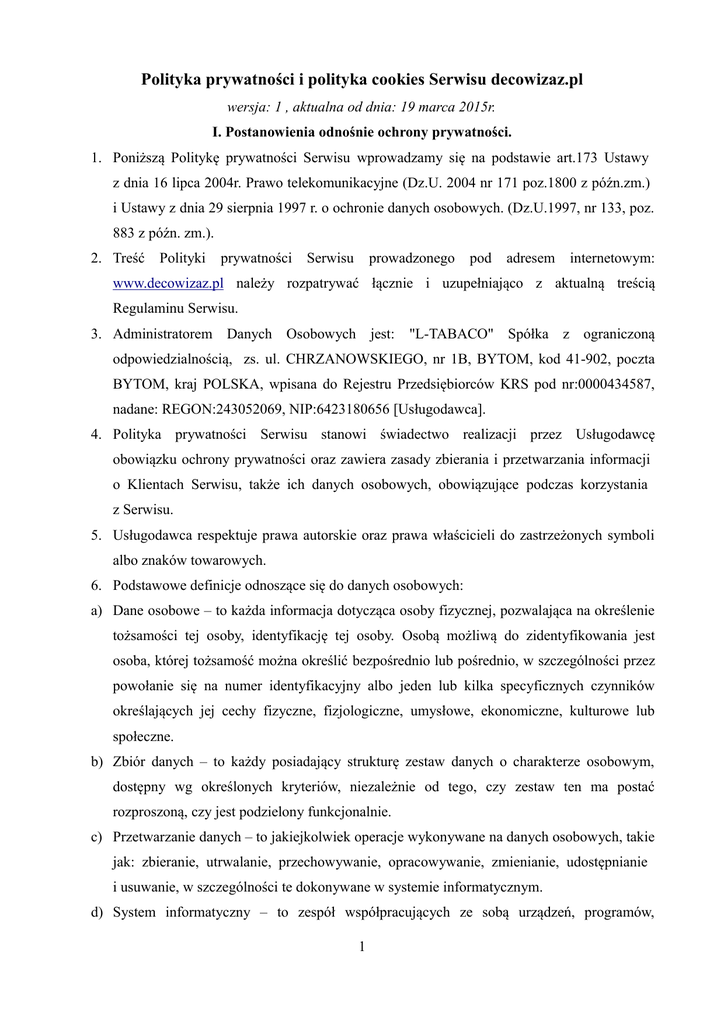 Polityka prywatności i polityka cookies Serwisu decowizaz.pl

wersja: 1 , aktualna od dnia: 19 marca 2015r.

I. Postanowienia odnośnie ochrony prywatności.

1. Poniższą Politykę prywatności Serwisu wprowadzamy się na podstawie art.173 Ustawy z dnia 16 lipca 2004r. Prawo telekomunikacyjne (Dz.U. 2004 nr 171 poz.1800 z późn.zm.) i Ustawy z dnia 29 sierpnia 1997 r. o ochronie danych osobowych. (Dz.U.1997, nr 133, poz. 883 z późn. zm.).

2. Treść Polityki prywatności Serwisu prowadzonego pod adresem internetowym: www.decowizaz.pl należy rozpatrywać łącznie i uzupełniająco z aktualną treścią Regulaminu Serwisu.

3. Administratorem Danych Osobowych jest: "L-TABACO" Spółka z ograniczoną odpowiedzialnością, zs. ul. CHRZANOWSKIEGO, nr 1B, BYTOM, kod 41-902, poczta BYTOM, kraj POLSKA, wpisana do Rejestru Przedsiębiorców KRS pod nr:0000434587, nadane: REGON:243052069, NIP:6423180656 [Usługodawca].

4. Polityka prywatności Serwisu stanowi świadectwo realizacji przez Usługodawcę obowiązku ochrony prywatności oraz zawiera zasady zbierania i przetwarzania informacji o Klientach Serwisu, także ich danych osobowych, obowiązujące podczas korzystania z Serwisu.

5. Usługodawca respektuje prawa autorskie oraz prawa właścicieli do zastrzeżonych symboli albo znaków towarowych.

6. Podstawowe definicje odnoszące się do danych osobowych:

a) Dane osobowe – to każda informacja dotycząca osoby fizycznej, pozwalająca na określenie tożsamości tej osoby, identyfikację tej osoby. Osobą możliwą do zidentyfikowania jest osoba, której tożsamość można określić bezpośrednio lub pośrednio, w szczególności przez powołanie się na numer identyfikacyjny albo jeden lub kilka specyficznych czynników określających jej cechy fizyczne, fizjologiczne, umysłowe, ekonomiczne, kulturowe lub społeczne.

b) Zbiór danych – to każdy posiadający strukturę zestaw danych o charakterze osobowym, dostępny wg określonych kryteriów, niezależnie od tego, czy zestaw ten ma postać rozproszoną, czy jest podzielony funkcjonalnie.

c) Przetwarzanie danych – to jakiejkolwiek operacje wykonywane na danych osobowych, takie jak: zbieranie, utrwalanie, przechowywanie, opracowywanie, zmienianie, udostępnianie i usuwanie, w szczególności te dokonywane w systemie informatycznym.

d) System informatyczny – to zespół współpracujących ze sobą urządzeń, programów,

1